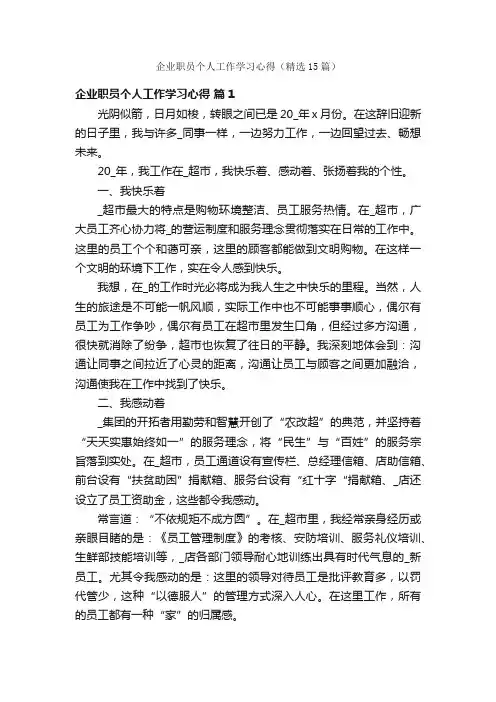 企业职员个人工作学习心得（精选15篇）

企业职员个人工作学习心得 篇1

光阴似箭，日月如梭，转眼之间已是20_年x月份。在这辞旧迎新的日子里，我与许多_同事一样，一边努力工作，一边回望过去、畅想未来。

20_年，我工作在_超市，我快乐着、感动着、张扬着我的个性。

一、我快乐着

_超市最大的特点是购物环境整洁、员工服务热情。在_超市，广大员工齐心协力将_的营运制度和服务理念贯彻落实在日常的工作中。这里的员工个个和蔼可亲，这里的顾客都能做到文明购物。在这样一个文明的环境下工作，实在令人感到快乐。

我想，在_的工作时光必将成为我人生之中快乐的里程。当然，人生的旅途是不可能一帆风顺，实际工作中也不可能事事顺心，偶尔有员工为工作争吵，偶尔有员工在超市里发生口角，但经过多方沟通，很快就消除了纷争，超市也恢复了往日的平静。我深刻地体会到：沟通让同事之间拉近了心灵的距离，沟通让员工与顾客之间更加融洽，沟通使我在工作中找到了快乐。

二、我感动着

_集团的开拓者用勤劳和智慧开创了“农改超”的典范，并坚持着“天天实惠始终如一”的服务理念，将“民生”与“百姓”的服务宗旨落到实处。在_超市，员工通道设有宣传栏、总经理信箱、店助信箱、前台设有“扶贫助困”捐献箱、服务台设有“红十字“捐献箱、_店还设立了员工资助金，这些都令我感动。

常言道：“不依规矩不成方圆”。在_超市里，我经常亲身经历或亲眼目睹的是：《员工管理制度》的考核、安防培训、服务礼仪培训、生鲜部技能培训等，_店各部门领导耐心地训练出具有时代气息的_新员工。尤其令我感动的是：这里的领导对待员工是批评教育多，以罚代管少，这种“以德服人”的管理方式深入人心。在这里工作，所有的员工都有一种“家”的归属感。